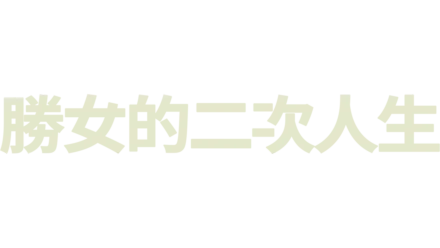 勝女的二次人生